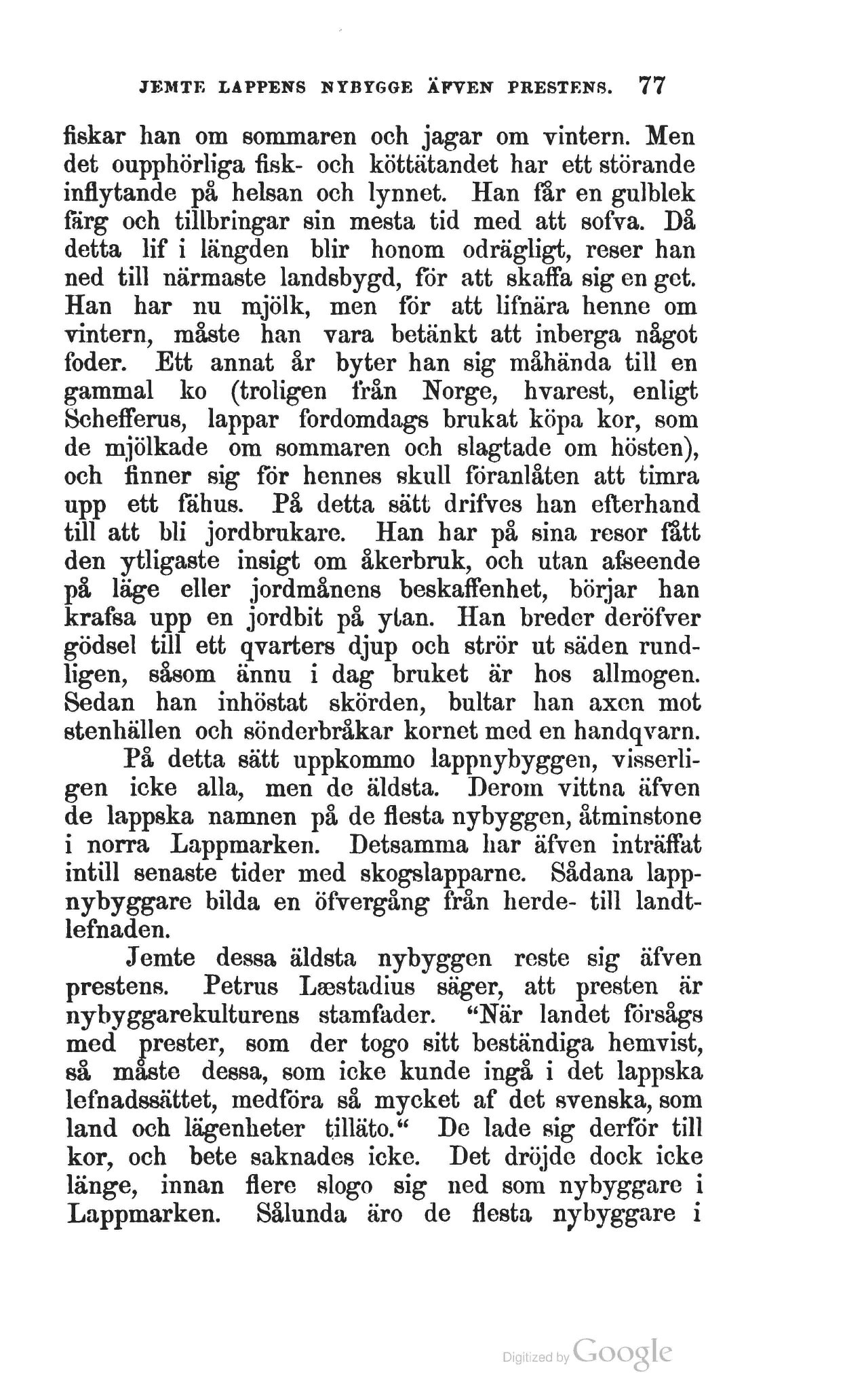 JEMTE LAPPENS NYBYGGE ÄFVEN PRESTENS. 77

fiskar han om sommaren och jagar om vintern. Men det oupphörliga fisk- och köttätandet har ett störande inflytande på helsan och lynnet. Han får en gulblek färg och tillbringar sin mesta tid med att sofva. Då detta lif i längden blir honom odrägligt, reser han ned till närmaste landsbygd, för att skaffa sig en get. Han har nu mjölk, men för att lifnära henne om vintern, måste han vara betänkt att inberga något foder. Ett annat år byter han sig måhända till en gammal ko (troligen från Norge, hvarest, enligt Schefferus, lappar fordomdags brukat köpa kor, som de mjölkade om sommaren och slagtade om hösten), och finner sig för hennes skull föranlåten att timra upp ett fähus. På detta sätt drifves han efterhand till att bli jordbrukare. Han har på sina resor fått den ytligaste insigt om åkerbruk, och utan afseende på läge eller jordmånens beskaffenhet, börjar han krafsa upp en jordbit på ytan. Han breder deröfver gödsel till ett qvarters djup och strör ut säden rundligen, såsom ännu i dag bruket är hos allmogen. Sedan han inhöstat skörden, bultar han axen mot stenhällen och sönderbråkar kornet med en handqvarn.

På detta sätt uppkommo lappnybyggen, visserligen icke alla, men de äldsta. Derom vittna äfven de lappska namnen på de flesta nybyggen, åtminstone i norra Lappmarken. Detsamma har äfven inträffat intill senaste tider med skogslapparne. Sådana lappnybyggare bilda en öfvergång från herde- till landtlefnaden.

Jemte dessa äldsta nybyggen reste sig äfven prestens. Petrus Læstadius säger, att presten är nybyggarekulturens stamfader. “När landet försågs med prester, som der togo sitt beständiga hemvist, så måste dessa, som icke kunde ingå i det lappska lefnadssättet, medföra så mycket af det svenska, som land och lägenheter tilläto.“ De lade sig derför till kor, och bete saknades icke. Det dröjde dock icke länge, innan flere slogo sig ned som nybyggare i Lappmarken. Sålunda äro de flesta nybyggare i

Digitized by Google